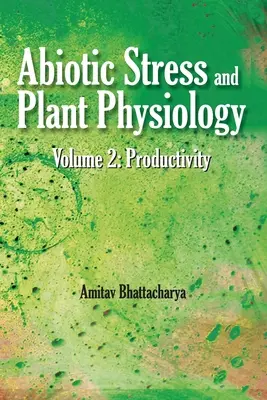 Abiotic Stress and Plant Physiology

Volume 2: Productivity

Amitav Bhattacharya